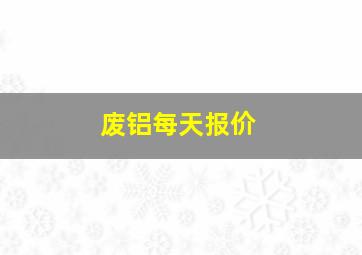 废铝每天报价